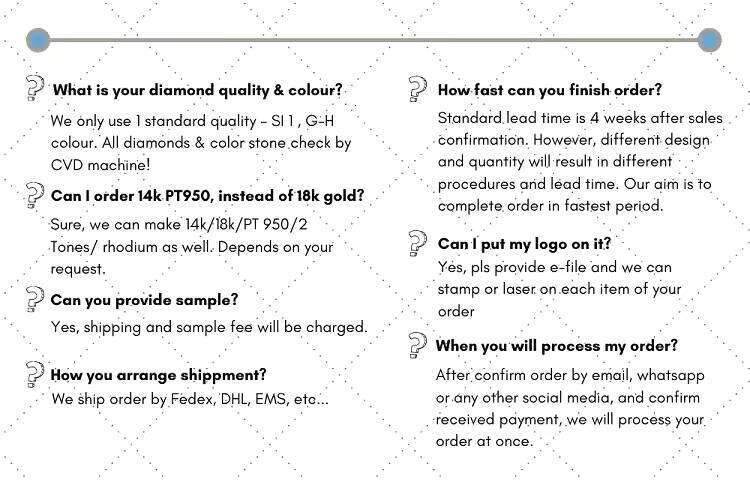 What is your diamond quality & colour?

We only use 1 standard quality - SI 1 , G-H colour. All diamonds & color stone check by CVD machine!

Can I order 14k PT950, instead of 18k gold?

Sure, we can make 14k/18k/PT 950/2 Tones/ rhodium as well. Depends on your request.

Can you provide sample?

Yes, shipping and sample fee will be charged.

How you arrange shippment?

We ship order by Fedex, DHL, EMS, etc...

How fast can you finish order?

Standard lead time is 4 weeks after sales confirmation. However, different design and quantity will result in different procedures and lead time. Our aim is to complete order in fastest period.

Can I put my logo on it?

Yes, pls provide e-file and we can stamp or laser on each item of your order

When you will process my order?

After confirm order by email, whatsapp or any other social media, and confirm received payment, we will process your order at once.